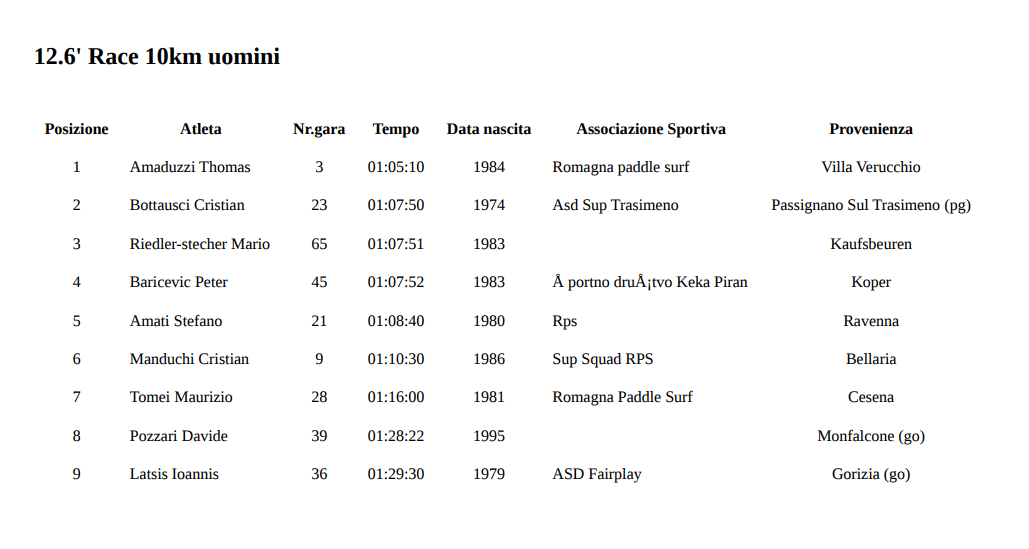 12.6' Race 10km uomini

| Posizione | Atleta | Nr.gara | Tempo | Data nascita | Associazione Sportiva | Provenienza |
|---|---|---|---|---|---|---|
| 1 | Amaduzzi Thomas | 3 | 01:05:10 | 1984 | Romagna paddle surf | Villa Verucchio |
| 2 | Bottausci Cristian | 23 | 01:07:50 | 1974 | Asd Sup Trasimeno | Passignano Sul Trasimeno (pg) |
| 3 | Riedler-stecher Mario | 65 | 01:07:51 | 1983 | | Kaufsbeuren |
| 4 | Baricevic Peter | 45 | 01:07:52 | 1983 | Å portno druÅ¡tvo Keka Piran | Koper |
| 5 | Amati Stefano | 21 | 01:08:40 | 1980 | Rps | Ravenna |
| 6 | Manduchi Cristian | 9 | 01:10:30 | 1986 | Sup Squad RPS | Bellaria |
| 7 | Tomei Maurizio | 28 | 01:16:00 | 1981 | Romagna Paddle Surf | Cesena |
| 8 | Pozzari Davide | 39 | 01:28:22 | 1995 | | Monfalcone (go) |
| 9 | Latsis Ioannis | 36 | 01:29:30 | 1979 | ASD Fairplay | Gorizia (go) |